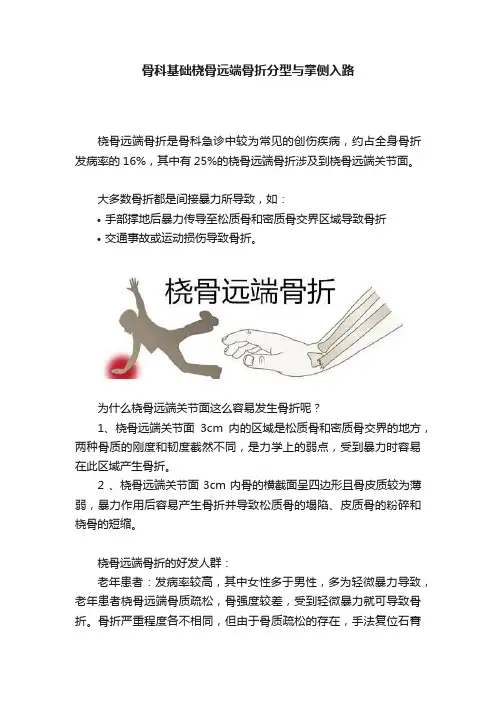 骨科基础桡骨远端骨折分型与掌侧入路

桡骨远端骨折是骨科急诊中较为常见的创伤疾病，约占全身骨折发病率的16%，其中有25%的桡骨远端骨折涉及到桡骨远端关节面。

大多数骨折都是间接暴力所导致，如：
• 手部撑地后暴力传导至松质骨和密质骨交界区域导致骨折
• 交通事故或运动损伤导致骨折。

桡骨远端骨折

为什么桡骨远端关节面这么容易发生骨折呢？
1、桡骨远端关节面3cm内的区域是松质骨和密质骨交界的地方，两种骨质的刚度和韧度截然不同，是力学上的弱点，受到暴力时容易在此区域产生骨折。
2、桡骨远端关节面3cm内骨的横截面呈四边形且骨皮质较为薄弱，暴力作用后容易产生骨折并导致松质骨的塌陷、皮质骨的粉碎和桡骨的短缩。

桡骨远端骨折的好发人群：
老年患者：发病率较高，其中女性多于男性，多为轻微暴力导致，老年患者桡骨远端骨质疏松，骨强度较差，受到轻微暴力就可导致骨折。骨折严重程度各不相同，但由于骨质疏松的存在，手法复位石膏